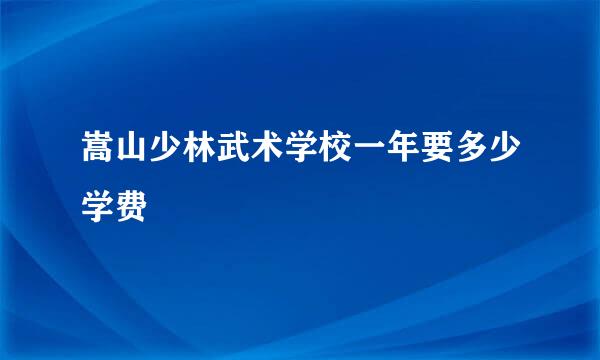 嵩山少林武术学校一年要多少学费